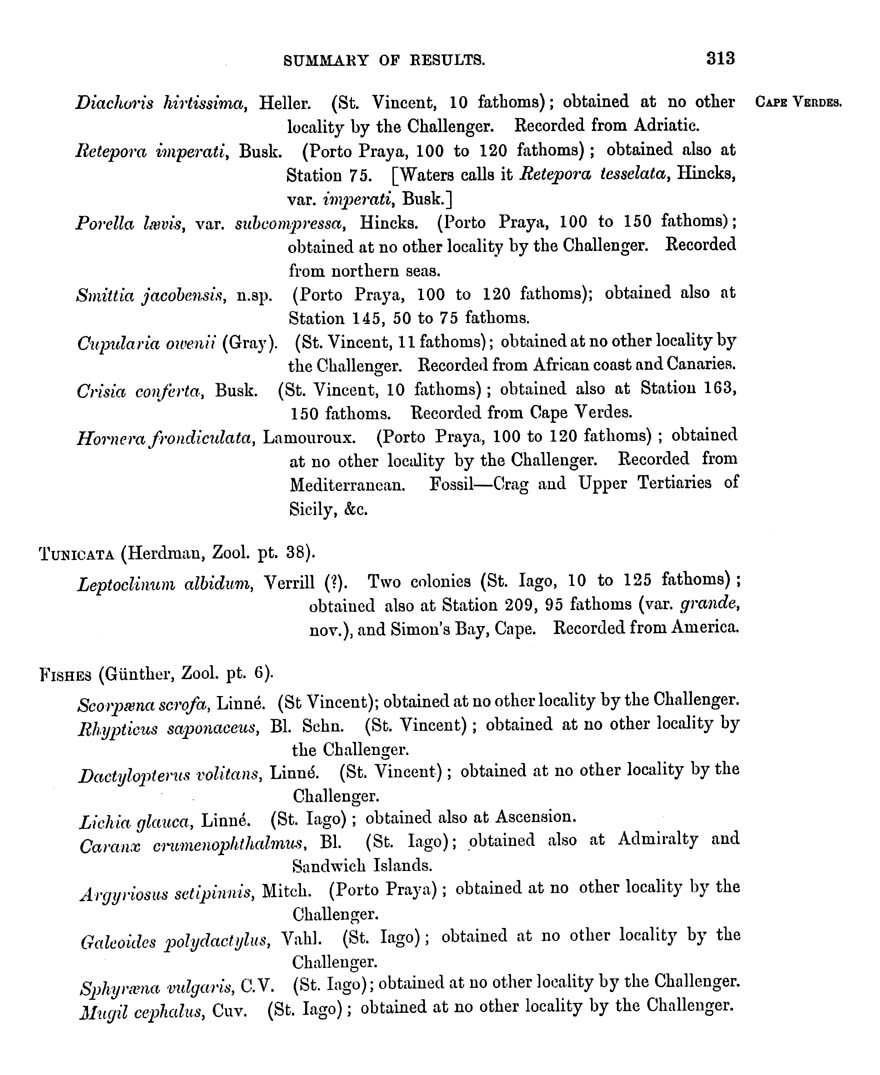 SUMMARY OF RESULTS. 313

CAPE VERDES.

Diachoris hirtissima, Heller. (St. Vincent, 10 fathoms); obtained at no other locality by the Challenger. Recorded from Adriatic.

Retepora imperati, Busk. (Porto Praya, 100 to 120 fathoms); obtained also at Station 75. [Waters calls it Retepora tesselata, Hincks, var. imperati, Busk.]

Porella lævis, var. subcompressa, Hincks. (Porto Praya, 100 to 150 fathoms); obtained at no other locality by the Challenger. Recorded from northern seas.

Smittia jacobensis, n.sp. (Porto Praya, 100 to 120 fathoms); obtained also at Station 145, 50 to 75 fathoms.

Cupularia owenii (Gray). (St. Vincent, 11 fathoms); obtained at no other locality by the Challenger. Recorded from African coast and Canaries.

Crisia conferta, Busk. (St. Vincent, 10 fathoms); obtained also at Station 163, 150 fathoms. Recorded from Cape Verdes.

Hornera frondiculata, Lamouroux. (Porto Praya, 100 to 120 fathoms); obtained at no other locality by the Challenger. Recorded from Mediterranean. Fossil—Crag and Upper Tertiaries of Sicily, &c.

TUNICATA (Herdman, Zool. pt. 38).

Leptoclinum albidum, Verrill (?). Two colonies (St. Iago, 10 to 125 fathoms); obtained also at Station 209, 95 fathoms (var. grande, nov.), and Simon's Bay, Cape. Recorded from America.

FISHES (Günther, Zool. pt. 6).

Scorpæna scrofa, Linné. (St Vincent); obtained at no other locality by the Challenger.

Rhypticus saponaceus, Bl. Schn. (St. Vincent); obtained at no other locality by the Challenger.

Dactylopterus volitans, Linné. (St. Vincent); obtained at no other locality by the Challenger.

Lichia glauca, Linné. (St. Iago); obtained also at Ascension.

Caranx crumenophthalmus, Bl. (St. Iago); obtained also at Admiralty and Sandwich Islands.

Argyriosus setipinnis, Mitch. (Porto Praya); obtained at no other locality by the Challenger.

Galeoides polydactylus, Vahl. (St. Iago); obtained at no other locality by the Challenger.

Sphyræna vulgaris, C.V. (St. Iago); obtained at no other locality by the Challenger.

Mugil cephalus, Cuv. (St. Iago); obtained at no other locality by the Challenger.